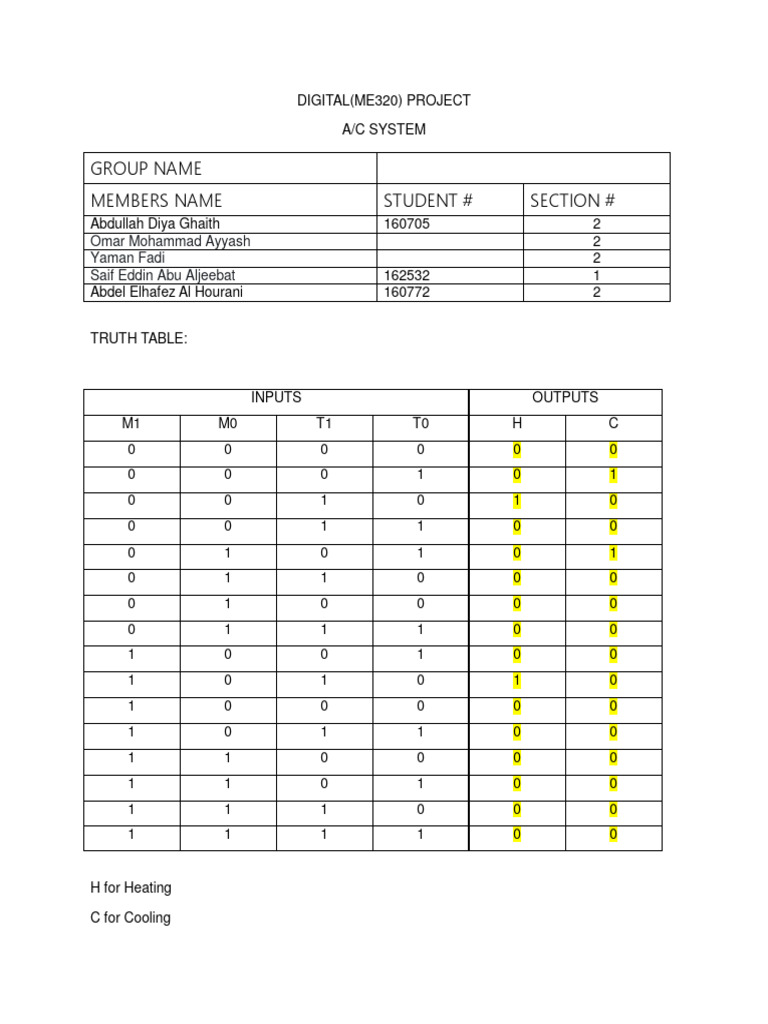 DIGITAL(ME320) PROJECT

A/C SYSTEM

| GROUP NAME | | |
|---|---|---|
| MEMBERS NAME | STUDENT # | SECTION # |
| Abdullah Diya Ghaith | 160705 | 2 |
| Omar Mohammad Ayyash | | 2 |
| Yaman Fadi | | 2 |
| Saif Eddin Abu Aljeebat | 162532 | 1 |
| Abdel Elhafez Al Hourani | 160772 | 2 |

TRUTH TABLE:

| INPUTS | | | | OUTPUTS | |
|---|---|---|---|---|---|
| M1 | M0 | T1 | T0 | H | C |
| 0 | 0 | 0 | 0 | 0 | 0 |
| 0 | 0 | 0 | 1 | 0 | 1 |
| 0 | 0 | 1 | 0 | 1 | 0 |
| 0 | 0 | 1 | 1 | 0 | 0 |
| 0 | 1 | 0 | 1 | 0 | 1 |
| 0 | 1 | 1 | 0 | 0 | 0 |
| 0 | 1 | 0 | 0 | 0 | 0 |
| 0 | 1 | 1 | 1 | 0 | 0 |
| 1 | 0 | 0 | 1 | 0 | 0 |
| 1 | 0 | 1 | 0 | 1 | 0 |
| 1 | 0 | 0 | 0 | 0 | 0 |
| 1 | 0 | 1 | 1 | 0 | 0 |
| 1 | 1 | 0 | 0 | 0 | 0 |
| 1 | 1 | 0 | 1 | 0 | 0 |
| 1 | 1 | 1 | 0 | 0 | 0 |
| 1 | 1 | 1 | 1 | 0 | 0 |

H for Heating

C for Cooling